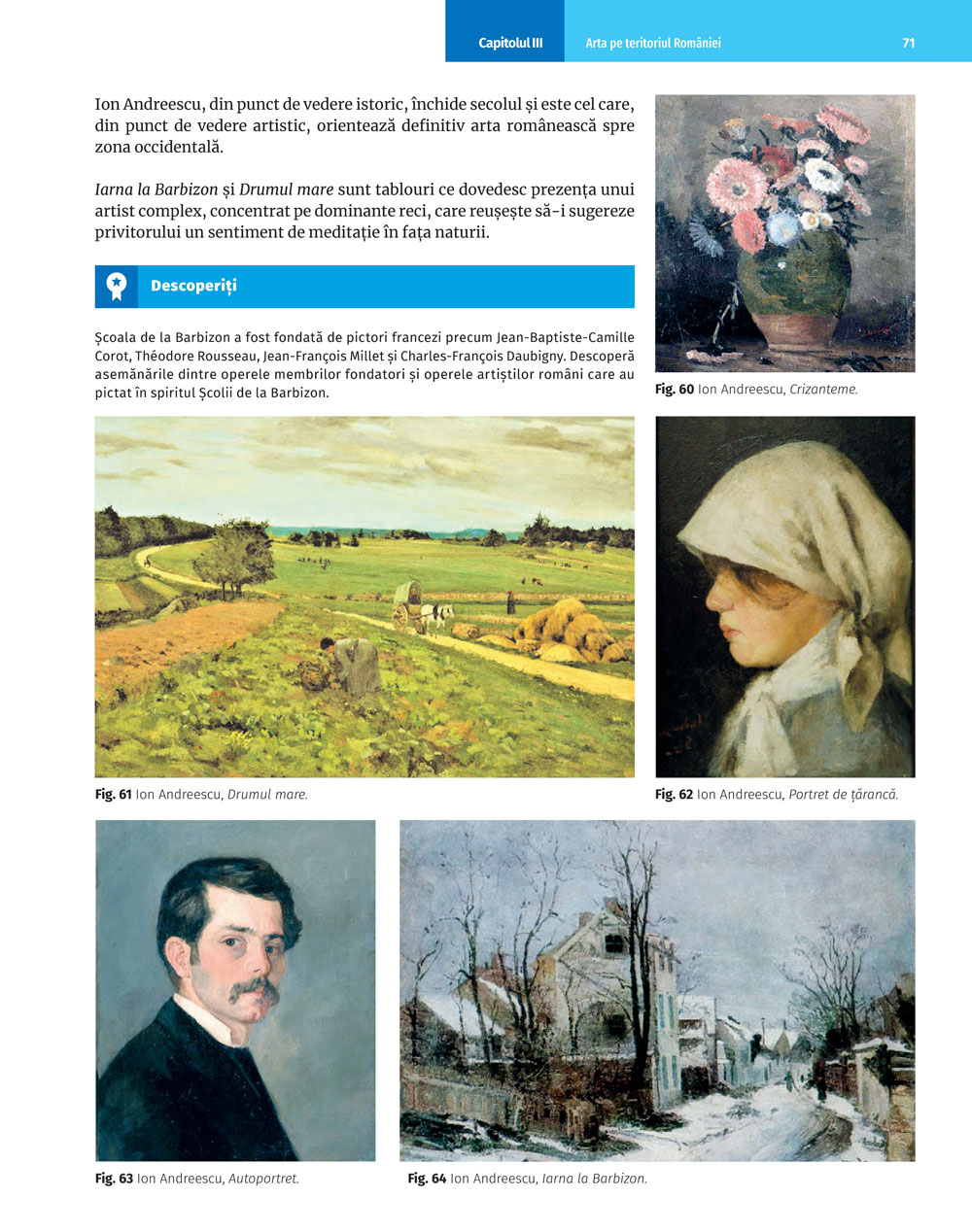 Capitolul III Arta pe teritoriul României 71

Ion Andreescu, din punct de vedere istoric, închide secolul și este cel care, din punct de vedere artistic, orientează definitiv arta românească spre zona occidentală.

Iarna la Barbizon și Drumul mare sunt tablouri ce dovedesc prezența unui artist complex, concentrat pe dominante reci, care reușește să-i sugereze privitorului un sentiment de meditație în fața naturii.

Descoperiți

Școala de la Barbizon a fost fondată de pictori francezi precum Jean-Baptiste-Camille Corot, Théodore Rousseau, Jean-François Millet și Charles-François Daubigny. Descoperă asemănările dintre operele membrilor fondatori și operele artiștilor români care au pictat în spiritul Școlii de la Barbizon.

Fig. 60 Ion Andreescu, Crizanteme.

Fig. 61 Ion Andreescu, Drumul mare.

Fig. 62 Ion Andreescu, Portret de țărancă.

Fig. 63 Ion Andreescu, Autoportret.

Fig. 64 Ion Andreescu, Iarna la Barbizon.